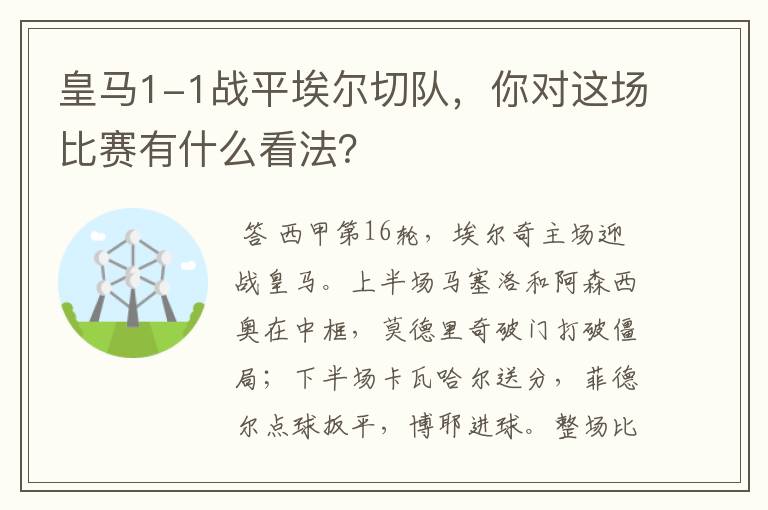 皇马1-1战平埃尔切队，你对这场比赛有什么看法？

答 西甲第16轮，埃尔奇主场迎战皇马。上半场马塞洛和阿森西奥在中框，莫德里奇破门打破僵局；下半场卡瓦哈尔送分，菲德尔点球扳平，博耶进球。整场比